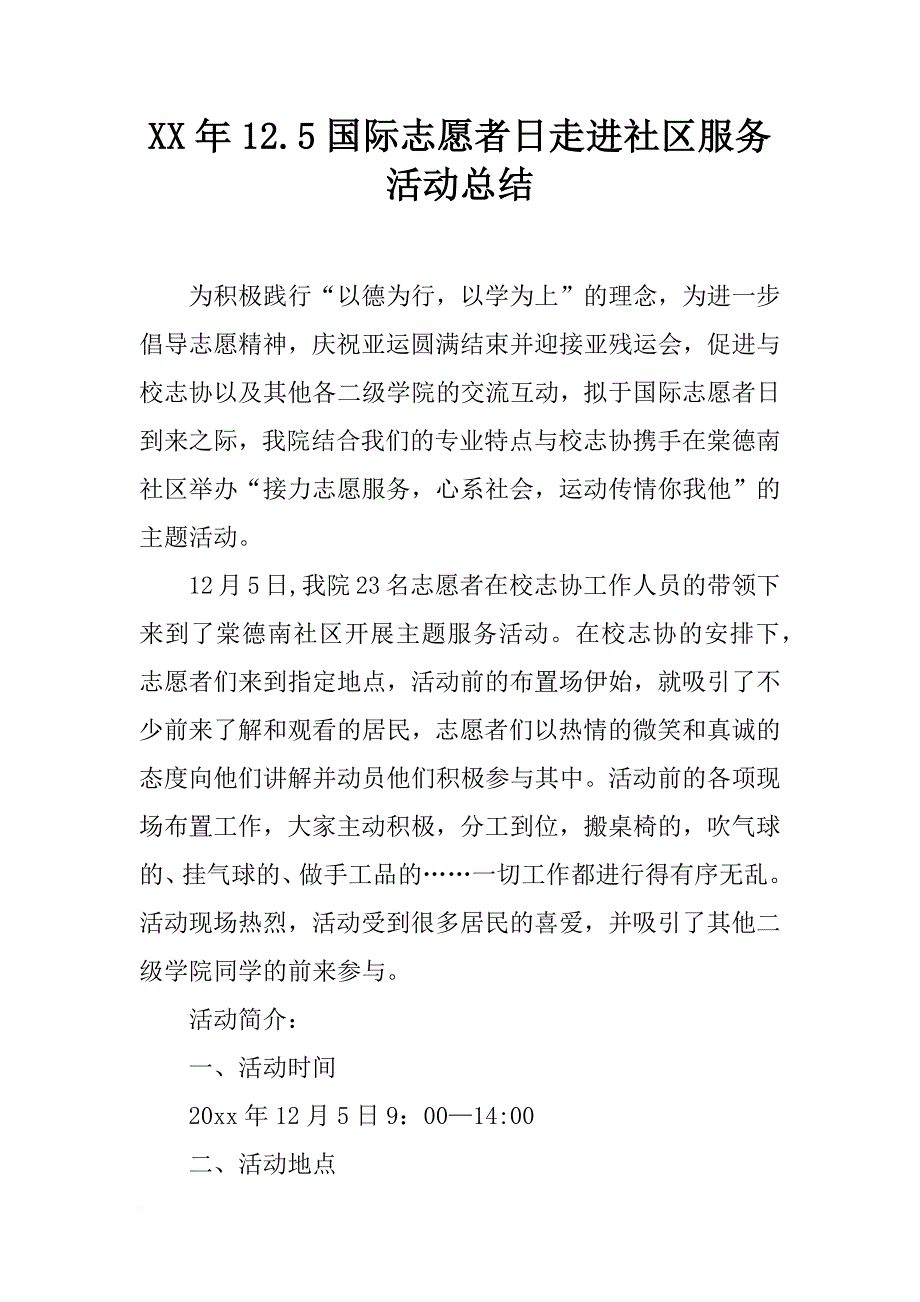 XX年12.5国际志愿者日走进社区服务活动总结

为积极践行“以德为行，以学为上”的理念，为进一步倡导志愿精神，庆祝亚运圆满结束并迎接亚残运会，促进与校志协以及其他各二级学院的交流互动，拟于国际志愿者日到来之际，我院结合我们的专业特点与校志协携手在棠德南社区举办“接力志愿服务，心系社会，运动传情你我他”的主题活动。

12月5日,我院23名志愿者在校志协工作人员的带领下来到了棠德南社区开展主题服务活动。在校志协的安排下，志愿者们来到指定地点，活动前的布置场伊始，就吸引了不少前来了解和观看的居民，志愿者们以热情的微笑和真诚的态度向他们讲解并动员他们积极参与其中。活动前的各项现场布置工作，大家主动积极，分工到位，搬桌椅的，吹气球的、挂气球的、做手工品的……一切工作都进行得有序无乱。活动现场热烈，活动受到很多居民的喜爱，并吸引了其他二级学院同学的前来参与。

活动简介：

一、活动时间

20xx年12月5日9：00—14:00

二、活动地点